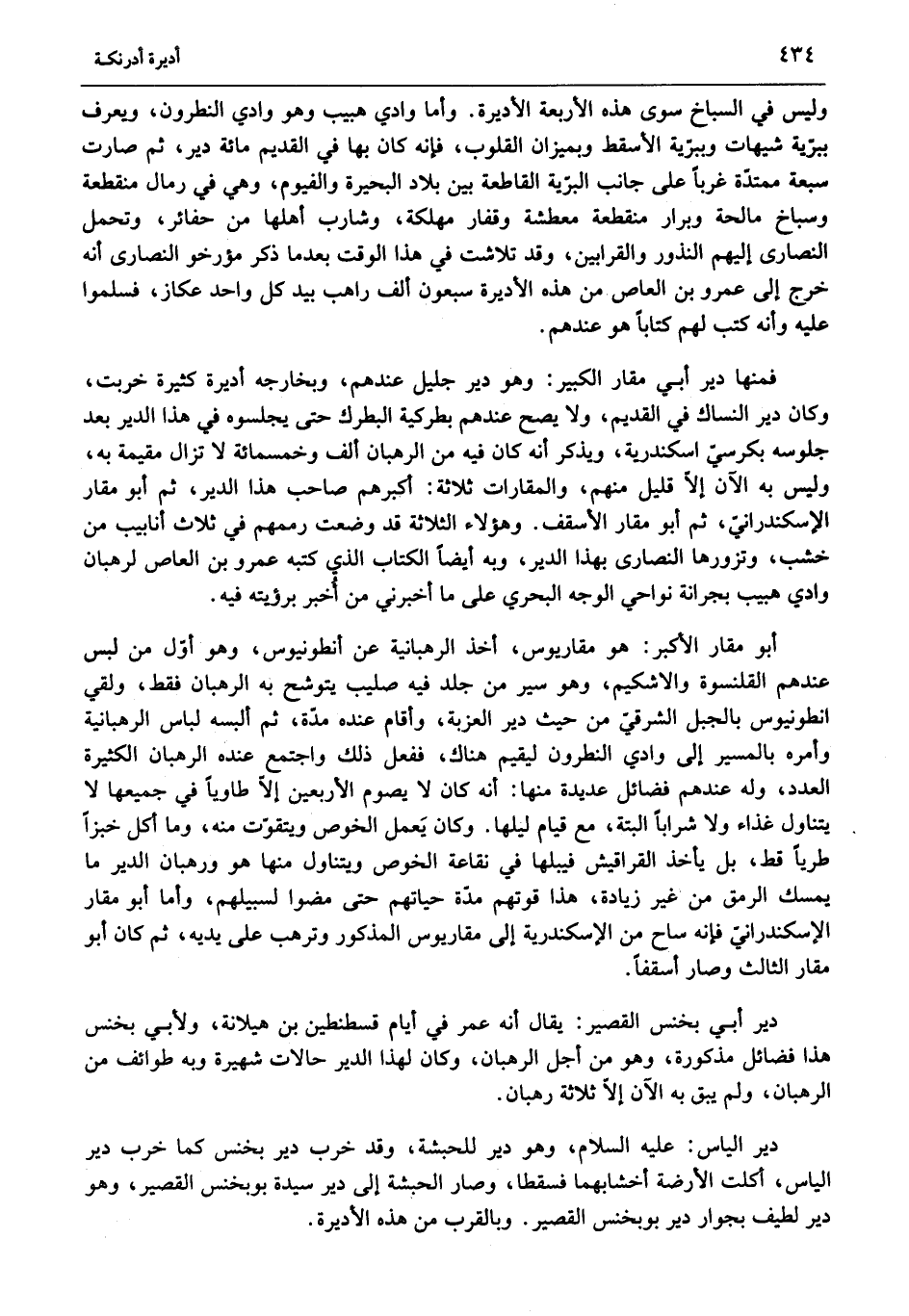 ٤٣٤ أديرة أدرنكة

وليس في السباخ سوى هذه الأربعة الأديرة. وأما وادي هبيب وهو وادي النطرون، ويعرف ببرّية شيهات وببرّية الأسقط وبميزان القلوب، فإنه كان بها في القديم مائة دير، ثم صارت سبعة ممتدّة غرباً على جانب البرّية القاطعة بين بلاد البحيرة والفيوم، وهي في رمال منقطعة وسباخ مالحة وبرار منقطعة معطشة وقفار مهلكة، وشارب أهلها من حفائر، وتحمل النصارى إليهم النذور والقرابين، وقد تلاشت في هذا الوقت بعدما ذكر مؤرخو النصارى أنه خرج إلى عمرو بن العاص من هذه الأديرة سبعون ألف راهب بيد كل واحد عكاز، فسلموا عليه وأنه كتب لهم كتاباً هو عندهم.

فمنها دير أبي مقار الكبير: وهو دير جليل عندهم، وبخارجه أديرة كثيرة خربت، وكان دير النساك في القديم، ولا يصح عندهم بطركية البطرك حتى يجلسوه في هذا الدير بعد جلوسه بكرسيّ اسكندرية، ويذكر أنه كان فيه من الرهبان ألف وخمسمائة لا تزال مقيمة به، وليس به الآن إلاّ قليل منهم، والمقارات ثلاثة: أكبرهم صاحب هذا الدير، ثم أبو مقار الإسكندرانيّ، ثم أبو مقار الأسقف. وهؤلاء الثلاثة قد وضعت رممهم في ثلاث أنابيب من خشب، وتزورها النصارى بهذا الدير، وبه أيضاً الكتاب الذي كتبه عمرو بن العاص لرهبان وادي هبيب بجرانة نواحي الوجه البحري على ما أخبرني من أخبر برؤيته فيه.

أبو مقار الأكبر: هو مقاريوس، أخذ الرهبانية عن أنطونيوس، وهو أوّل من لبس عندهم القلنسوة والاشكيم، وهو سير من جلد فيه صليب يتوشح به الرهبان فقط، ولقي انطونيوس بالجبل الشرقيّ من حيث دير العزبة، وأقام عنده مدّة، ثم ألبسه لباس الرهبانية وأمره بالمسير إلى وادي النطرون ليقيم هناك، ففعل ذلك واجتمع عنده الرهبان الكثيرة العدد، وله عندهم فضائل عديدة منها: أنه كان لا يصوم الأربعين إلاّ طاوياً في جميعها لا يتناول غذاء ولا شراباً البتة، مع قيام ليلها. وكان يَعمل الخوص ويتقوّت منه، وما أكل خبزاً طرياً قط، بل يأخذ القراقيش فيبلها في نقاعة الخوص ويتناول منها هو ورهبان الدير ما يمسك الرمق من غير زيادة، هذا قوتهم مدّة حياتهم حتى مضوا لسبيلهم، وأما أبو مقار الإسكندرانيّ فإنه ساح من الإسكندرية إلى مقاريوس المذكور وترهب على يديه، ثم كان أبو مقار الثالث وصار أسقفاً.

دير أبي بخنس القصير: يقال أنه عمر في أيام قسطنطين بن هيلانة، ولأبي بخنس هذا فضائل مذكورة، وهو من أجل الرهبان، وكان لهذا الدير حالات شهيرة وبه طوائف من الرهبان، ولم يبق به الآن إلاّ ثلاثة رهبان.

دير الياس: عليه السلام، وهو دير للحبشة، وقد خرب دير بخنس كما خرب دير الياس، أكلت الأرضة أخشابهما فسقطا، وصار الحبشة إلى دير سيدة بوبخنس القصير، وهو دير لطيف بجوار دير بوبخنس القصير. وبالقرب من هذه الأديرة.